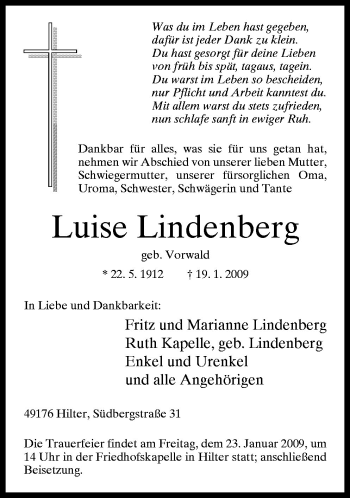 Was du im Leben hast gegeben,
dafür ist jeder Dank zu klein.
Du hast gesorgt für deine Lieben
von früh bis spät, tagaus, tagein.
Du warst im Leben so bescheiden,
nur Pflicht und Arbeit kanntest du.
Mit allem warst du stets zufrieden,
nun schlafe sanft in ewiger Ruh.

Dankbar für alles, was sie für uns getan hat, nehmen wir Abschied von unserer lieben Mutter, Schwiegermutter, unserer fürsorglichen Oma, Uroma, Schwester, Schwägerin und Tante

Luise Lindenberg

geb. Vorwald

* 22. 5. 1912 † 19. 1. 2009

In Liebe und Dankbarkeit:

Fritz und Marianne Lindenberg
Ruth Kapelle, geb. Lindenberg
Enkel und Urenkel
und alle Angehörigen

49176 Hilter, Südbergstraße 31

Die Trauerfeier findet am Freitag, dem 23. Januar 2009, um 14 Uhr in der Friedhofskapelle in Hilter statt; anschließend Beisetzung.